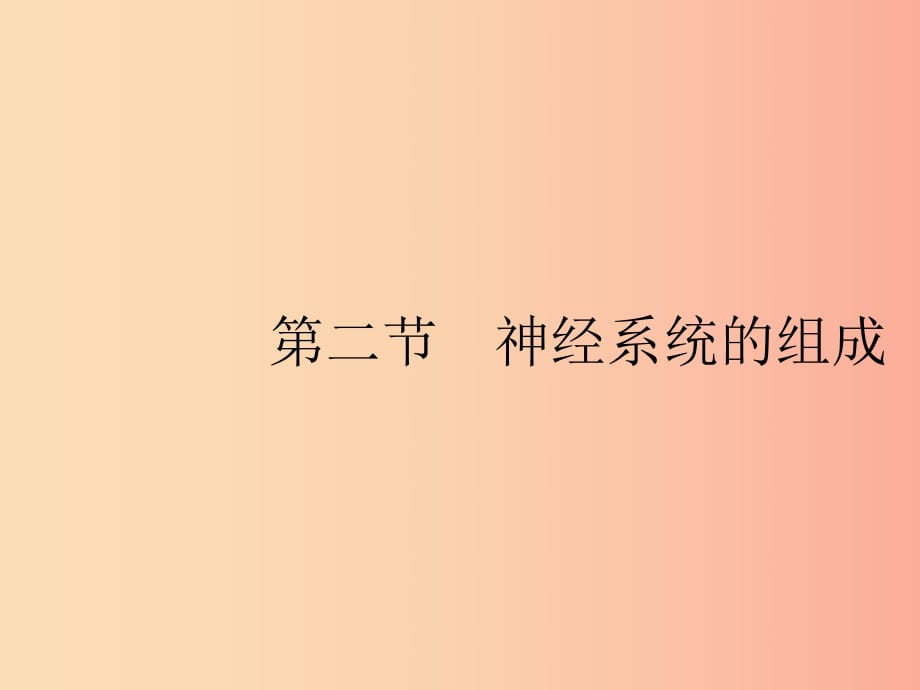 第二节　神经系统的组成